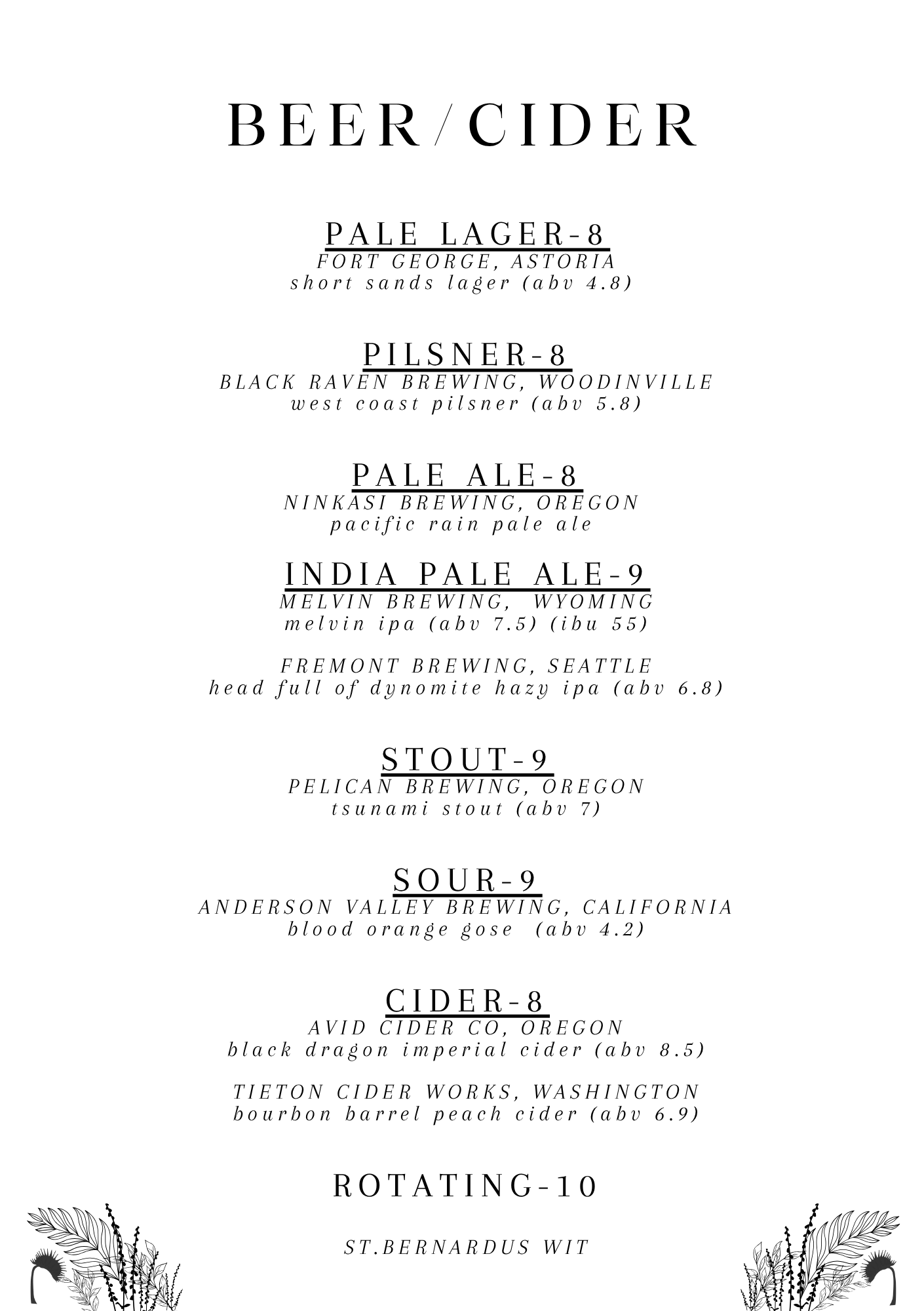 BEER/CIDER

PALE LAGER-8
FORT GEORGE, ASTORIA
short sands lager (abv 4.8)

PILSNER-8
BLACK RAVEN BREWING, WOODINVILLE
west coast pilsner (abv 5.8)

PALE ALE-8
NINKASI BREWING, OREGON
pacific rain pale ale

INDIA PALE ALE-9
MELVIN BREWING, WYOMING
melvin ipa (abv 7.5) (ibu 55)

FREMONT BREWING, SEATTLE
head full of dynomite hazy ipa (abv 6.8)

STOUT-9
PELICAN BREWING, OREGON
tsunami stout (abv 7)

SOUR-9
ANDERSON VALLEY BREWING, CALIFORNIA
blood orange gose (abv 4.2)

CIDER-8
AVID CIDER CO, OREGON
black dragon imperial cider (abv 8.5)

TIETON CIDER WORKS, WASHINGTON
bourbon barrel peach cider (abv 6.9)

ROTATING-10

ST.BERNARDUS WIT